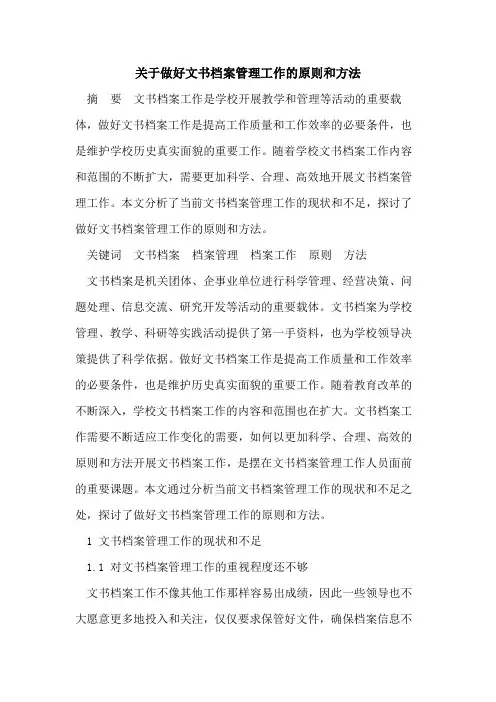 关于做好文书档案管理工作的原则和方法

摘　要　文书档案工作是学校开展教学和管理等活动的重要载体，做好文书档案工作是提高工作质量和工作效率的必要条件，也是维护学校历史真实面貌的重要工作。随着学校文书档案工作内容和范围的不断扩大，需要更加科学、合理、高效地开展文书档案管理工作。本文分析了当前文书档案管理工作的现状和不足，探讨了做好文书档案管理工作的原则和方法。

关键词　文书档案　档案管理　档案工作　原则　方法

文书档案是机关团体、企事业单位进行科学管理、经营决策、问题处理、信息交流、研究开发等活动的重要载体。文书档案为学校管理、教学、科研等实践活动提供了第一手资料，也为学校领导决策提供了科学依据。做好文书档案工作是提高工作质量和工作效率的必要条件，也是维护历史真实面貌的重要工作。随着教育改革的不断深入，学校文书档案工作的内容和范围也在扩大。文书档案工作需要不断适应工作变化的需要，如何以更加科学、合理、高效的原则和方法开展文书档案工作，是摆在文书档案管理工作人员面前的重要课题。本文通过分析当前文书档案管理工作的现状和不足之处，探讨了做好文书档案管理工作的原则和方法。

1 文书档案管理工作的现状和不足

1.1 对文书档案管理工作的重视程度还不够

文书档案工作不像其他工作那样容易出成绩，因此一些领导也不大愿意更多地投入和关注，仅仅要求保管好文件，确保档案信息不